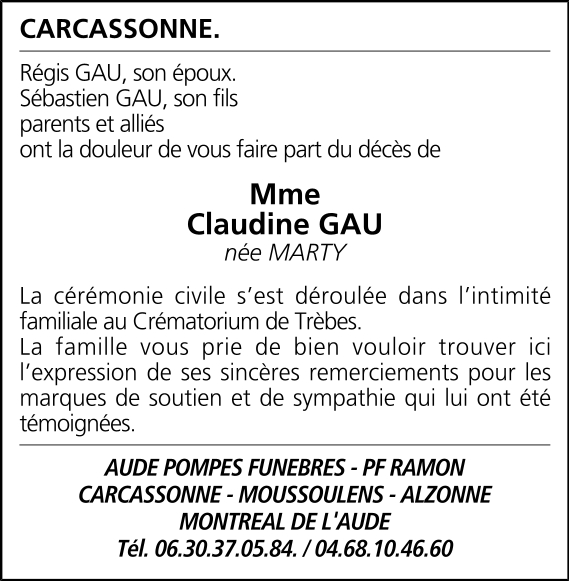 CARCASSONNE.

Régis GAU, son époux.
Sébastien GAU, son fils
parents et alliés
ont la douleur de vous faire part du décès de

Mme
Claudine GAU
née MARTY

La cérémonie civile s'est déroulée dans l'intimité familiale au Crématorium de Trèbes.
La famille vous prie de bien vouloir trouver ici l'expression de ses sincères remerciements pour les marques de soutien et de sympathie qui lui ont été témoignées.

AUDE POMPES FUNEBRES - PF RAMON
CARCASSONNE - MOUSSOULENS - ALZONNE
MONTREAL DE L'AUDE
Tél. 06.30.37.05.84. / 04.68.10.46.60